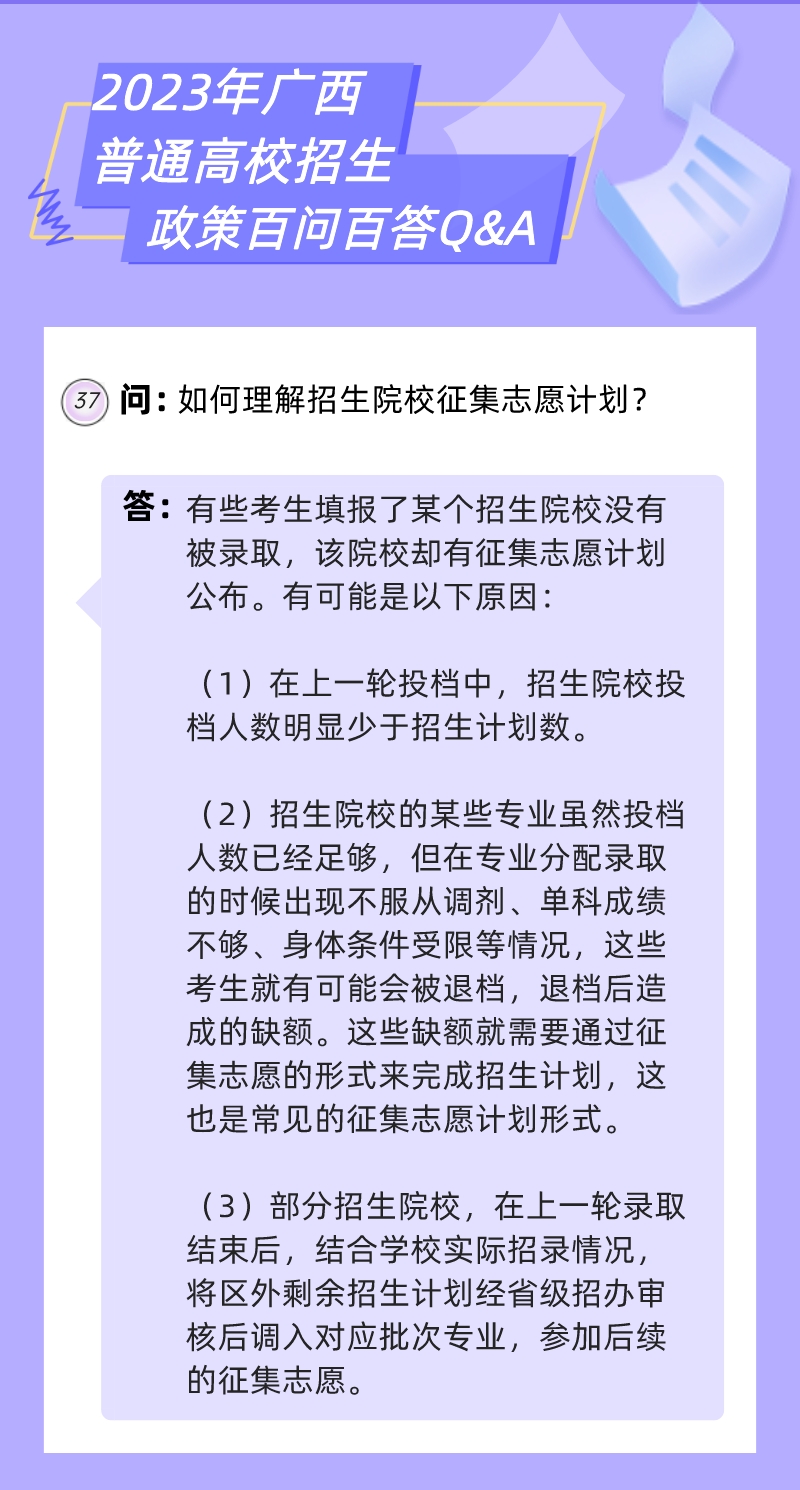 2023年广西
普通高校招生
政策百问百答Q&A

37 问：如何理解招生院校征集志愿计划？

答：有些考生填报了某个招生院校没有被录取，该院校却有征集志愿计划公布。有可能是以下原因：

（1）在上一轮投档中，招生院校投档人数明显少于招生计划数。

（2）招生院校的某些专业虽然投档人数已经足够，但在专业分配录取的时候出现不服从调剂、单科成绩不够、身体条件受限等情况，这些考生就有可能会被退档，退档后造成的缺额。这些缺额就需要通过征集志愿的形式来完成招生计划，这也是常见的征集志愿计划形式。

（3）部分招生院校，在上一轮录取结束后，结合学校实际招录情况，将区外剩余招生计划经省级招办审核后调入对应批次专业，参加后续的征集志愿。